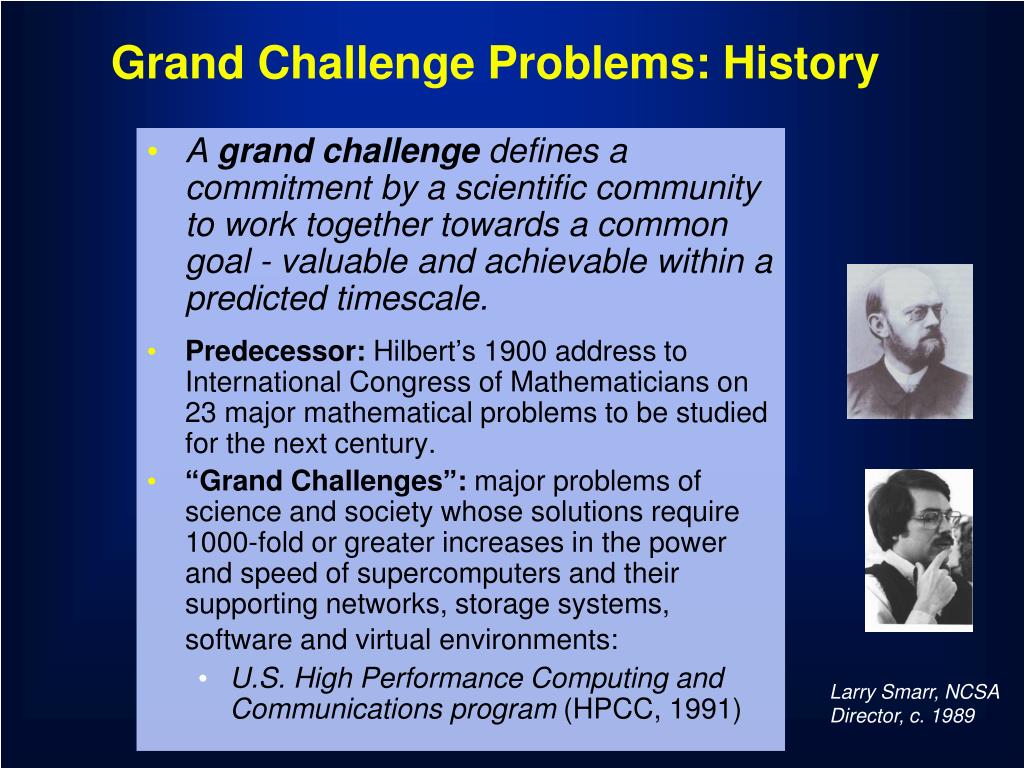 Grand Challenge Problems: History

• A grand challenge defines a commitment by a scientific community to work together towards a common goal - valuable and achievable within a predicted timescale.

• Predecessor: Hilbert's 1900 address to International Congress of Mathematicians on 23 major mathematical problems to be studied for the next century.

• "Grand Challenges": major problems of science and society whose solutions require 1000-fold or greater increases in the power and speed of supercomputers and their supporting networks, storage systems, software and virtual environments:

• U.S. High Performance Computing and Communications program (HPCC, 1991)

Larry Smarr, NCSA Director, c. 1989